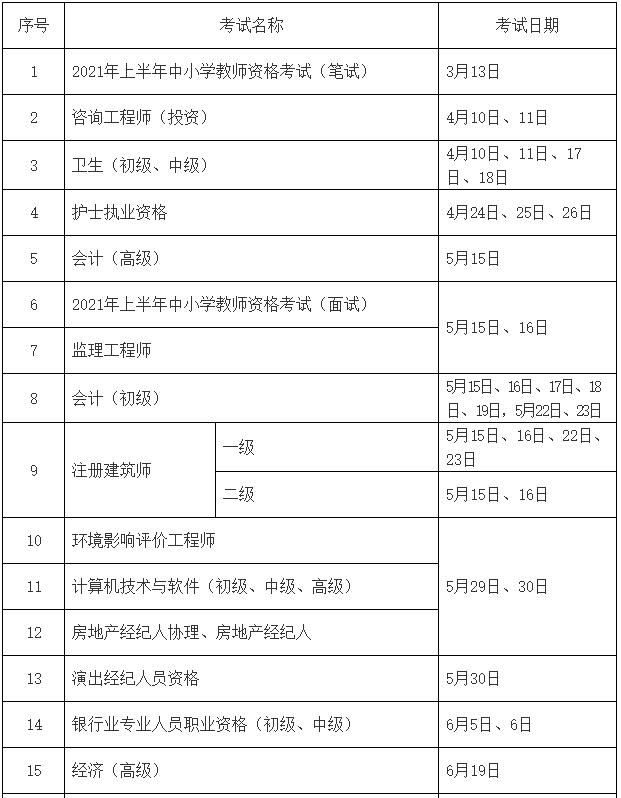 | 序号 | 考试名称 | | 考试日期 |
|---|---|---|---|
| 1 | 2021年上半年中小学教师资格考试（笔试） | | 3月13日 |
| 2 | 咨询工程师（投资） | | 4月10日、11日 |
| 3 | 卫生（初级、中级） | | 4月10日、11日、17日、18日 |
| 4 | 护士执业资格 | | 4月24日、25日、26日 |
| 5 | 会计（高级） | | 5月15日 |
| 6 | 2021年上半年中小学教师资格考试（面试） | | 5月15日、16日 |
| 7 | 监理工程师 | | 5月15日、16日 |
| 8 | 会计（初级） | | 5月15日、16日、17日、18日、19日，5月22日、23日 |
| 9 | 注册建筑师 | 一级 | 5月15日、16日、22日、23日 |
| 9 | 注册建筑师 | 二级 | 5月15日、16日 |
| 10 | 环境影响评价工程师 | | 5月29日、30日 |
| 11 | 计算机技术与软件（初级、中级、高级） | | 5月29日、30日 |
| 12 | 房地产经纪人协理、房地产经纪人 | | 5月29日、30日 |
| 13 | 演出经纪人员资格 | | 5月30日 |
| 14 | 银行业专业人员职业资格（初级、中级） | | 6月5日、6日 |
| 15 | 经济（高级） | | 6月19日 |